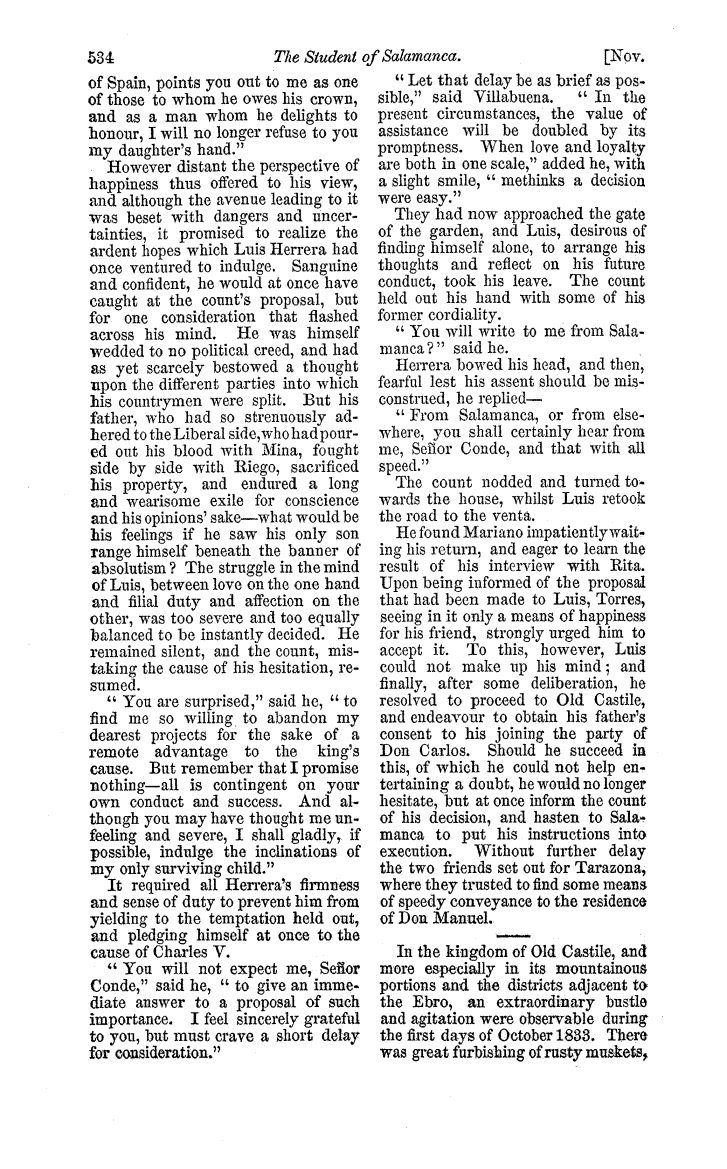 534 The Student of Salamanca. [Nov.

of Spain, points you out to me as one of those to whom he owes his crown, and as a man whom he delights to honour, I will no longer refuse to you my daughter's hand."

However distant the perspective of happiness thus offered to his view, and although the avenue leading to it was beset with dangers and uncertainties, it promised to realize the ardent hopes which Luis Herrera had once ventured to indulge. Sanguine and confident, he would at once have caught at the count's proposal, but for one consideration that flashed across his mind. He was himself wedded to no political creed, and had as yet scarcely bestowed a thought upon the different parties into which his countrymen were split. But his father, who had so strenuously adhered to the Liberal side, who had poured out his blood with Mina, fought side by side with Riego, sacrificed his property, and endured a long and wearisome exile for conscience and his opinions' sake—what would be his feelings if he saw his only son range himself beneath the banner of absolutism? The struggle in the mind of Luis, between love on the one hand and filial duty and affection on the other, was too severe and too equally balanced to be instantly decided. He remained silent, and the count, mistaking the cause of his hesitation, resumed.

"You are surprised," said he, "to find me so willing to abandon my dearest projects for the sake of a remote advantage to the king's cause. But remember that I promise nothing—all is contingent on your own conduct and success. And although you may have thought me unfeeling and severe, I shall gladly, if possible, indulge the inclinations of my only surviving child."

It required all Herrera's firmness and sense of duty to prevent him from yielding to the temptation held out, and pledging himself at once to the cause of Charles V.

"You will not expect me, Señor Conde," said he, "to give an immediate answer to a proposal of such importance. I feel sincerely grateful to you, but must crave a short delay for consideration."

"Let that delay be as brief as possible," said Villabuena. "In the present circumstances, the value of assistance will be doubled by its promptness. When love and loyalty are both in one scale," added he, with a slight smile, "methinks a decision were easy."

They had now approached the gate of the garden, and Luis, desirous of finding himself alone, to arrange his thoughts and reflect on his future conduct, took his leave. The count held out his hand with some of his former cordiality.

"You will write to me from Salamanca?" said he.

Herrera bowed his head, and then, fearful lest his assent should be misconstrued, he replied—

"From Salamanca, or from elsewhere, you shall certainly hear from me, Señor Conde, and that with all speed."

The count nodded and turned towards the house, whilst Luis retook the road to the venta.

He found Mariano impatiently waiting his return, and eager to learn the result of his interview with Rita. Upon being informed of the proposal that had been made to Luis, Torres, seeing in it only a means of happiness for his friend, strongly urged him to accept it. To this, however, Luis could not make up his mind; and finally, after some deliberation, he resolved to proceed to Old Castile, and endeavour to obtain his father's consent to his joining the party of Don Carlos. Should he succeed in this, of which he could not help entertaining a doubt, he would no longer hesitate, but at once inform the count of his decision, and hasten to Salamanca to put his instructions into execution. Without further delay the two friends set out for Tarazona, where they trusted to find some means of speedy conveyance to the residence of Don Manuel.

In the kingdom of Old Castile, and more especially in its mountainous portions and the districts adjacent to the Ebro, an extraordinary bustle and agitation were observable during the first days of October 1833. There was great furbishing of rusty muskets,